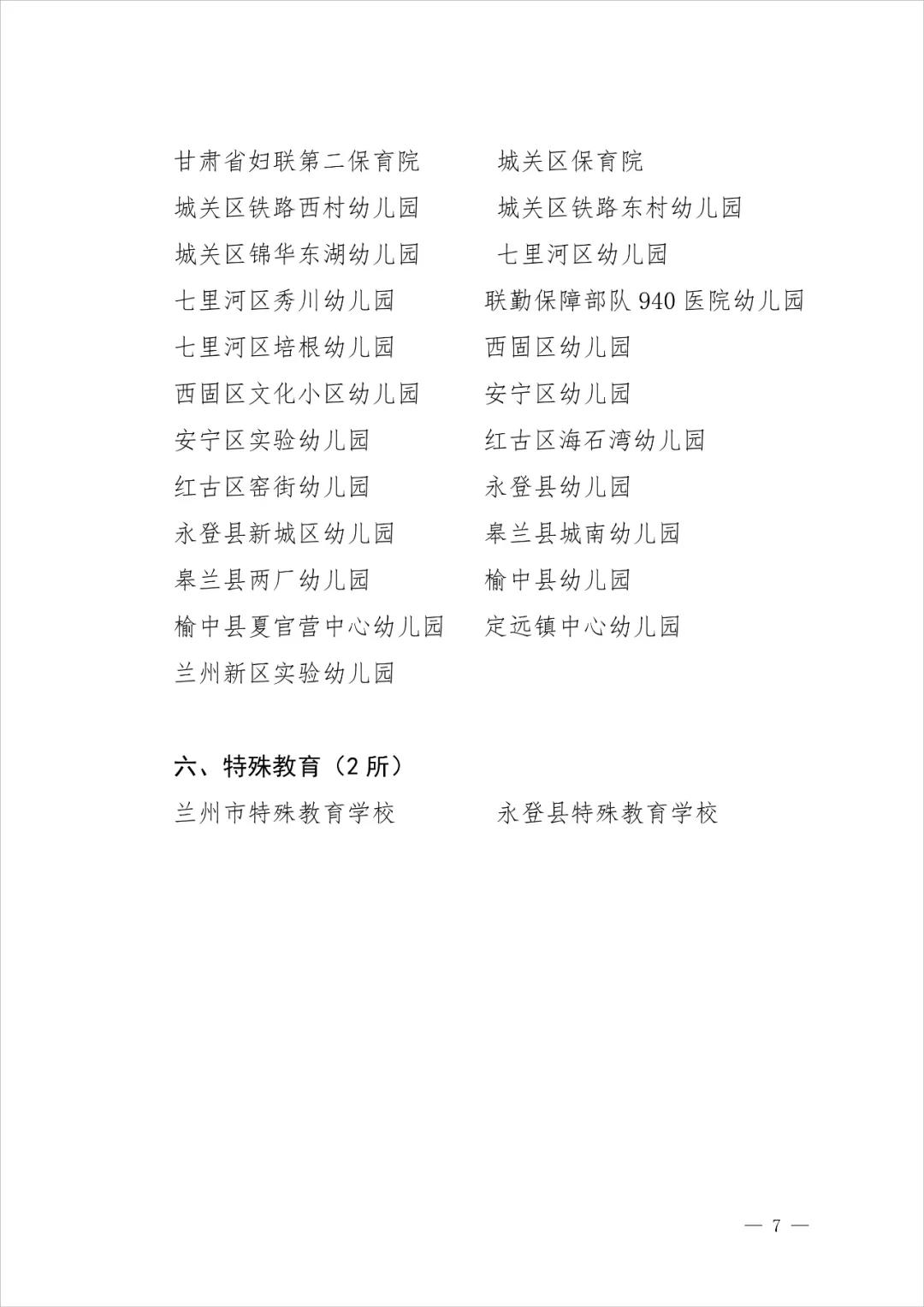 甘肃省妇联第二保育院　　城关区保育院
城关区铁路西村幼儿园　　城关区铁路东村幼儿园
城关区锦华东湖幼儿园　　七里河区幼儿园
七里河区秀川幼儿园　　联勤保障部队 940 医院幼儿园
七里河区培根幼儿园　　西固区幼儿园
西固区文化小区幼儿园　　安宁区幼儿园
安宁区实验幼儿园　　红古区海石湾幼儿园
红古区窑街幼儿园　　永登县幼儿园
永登县新城区幼儿园　　皋兰县城南幼儿园
皋兰县两厂幼儿园　　榆中县幼儿园
榆中县夏官营中心幼儿园　　定远镇中心幼儿园
兰州新区实验幼儿园

六、特殊教育（2 所）
兰州市特殊教育学校　　永登县特殊教育学校

— 7 —